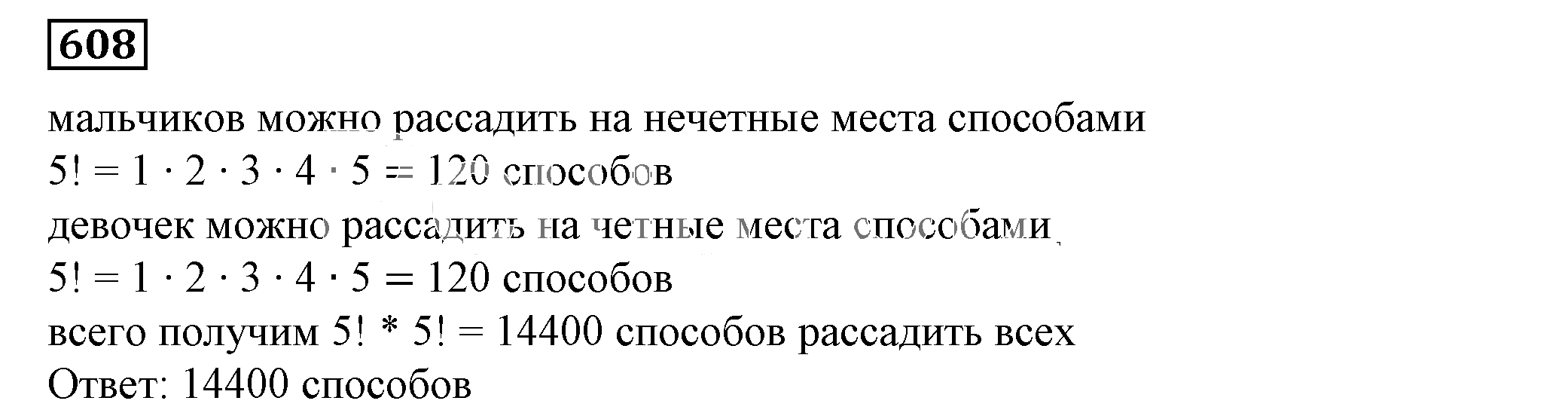 608

мальчиков можно рассадить на нечетные места способами
$5! = 1 \cdot 2 \cdot 3 \cdot 4 \cdot 5 = 120$ способов
девочек можно рассадить на четные места способами
$5! = 1 \cdot 2 \cdot 3 \cdot 4 \cdot 5 = 120$ способов
всего получим $5! * 5! = 14400$ способов рассадить всех
Ответ: 14400 способов